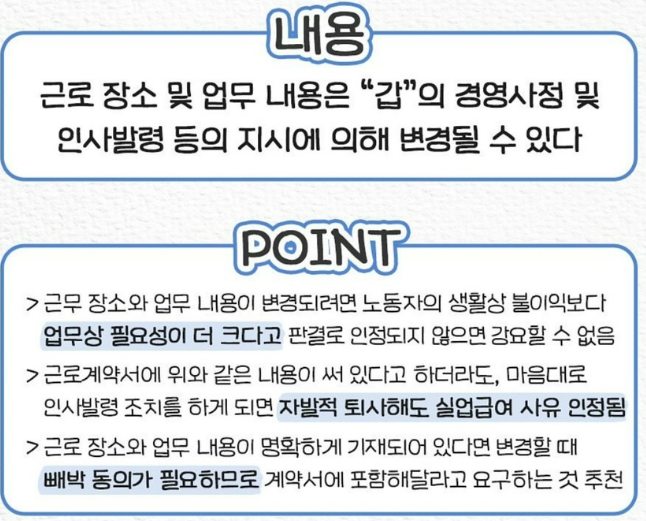 내용

근로 장소 및 업무 내용은 "갑"의 경영사정 및 인사발령 등의 지시에 의해 변경될 수 있다

POINT

> 근무 장소와 업무 내용이 변경되려면 노동자의 생활상 불이익보다 업무상 필요성이 더 크다고 판결로 인정되지 않으면 강요할 수 없음

> 근로계약서에 위와 같은 내용이 써 있다고 하더라도, 마음대로 인사발령 조치를 하게 되면 자발적 퇴사해도 실업급여 사유 인정됨

> 근로 장소와 업무 내용이 명확하게 기재되어 있다면 변경할 때 빼박 동의가 필요하므로 계약서에 포함해달라고 요구하는 것 추천